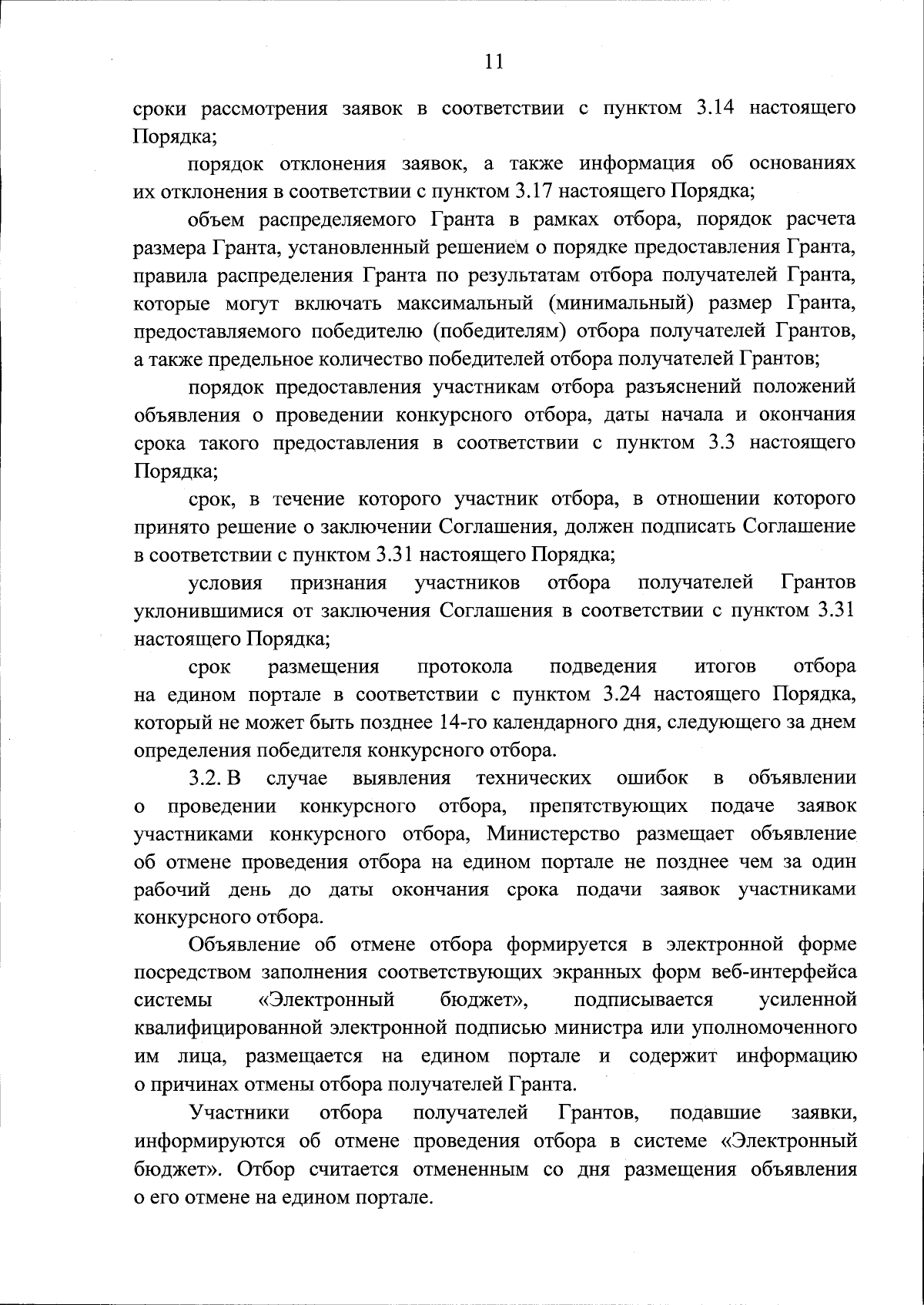 11

сроки рассмотрения заявок в соответствии с пунктом 3.14 настоящего Порядка;

порядок отклонения заявок, а также информация об основаниях их отклонения в соответствии с пунктом 3.17 настоящего Порядка;

объем распределяемого Гранта в рамках отбора, порядок расчета размера Гранта, установленный решением о порядке предоставления Гранта, правила распределения Гранта по результатам отбора получателей Гранта, которые могут включать максимальный (минимальный) размер Гранта, предоставляемого победителю (победителям) отбора получателей Грантов, а также предельное количество победителей отбора получателей Грантов;

порядок предоставления участникам отбора разъяснений положений объявления о проведении конкурсного отбора, даты начала и окончания срока такого предоставления в соответствии с пунктом 3.3 настоящего Порядка;

срок, в течение которого участник отбора, в отношении которого принято решение о заключении Соглашения, должен подписать Соглашение в соответствии с пунктом 3.31 настоящего Порядка;

условия признания участников отбора получателей Грантов уклонившимися от заключения Соглашения в соответствии с пунктом 3.31 настоящего Порядка;

срок размещения протокола подведения итогов отбора на едином портале в соответствии с пунктом 3.24 настоящего Порядка, который не может быть позднее 14-го календарного дня, следующего за днем определения победителя конкурсного отбора.

3.2. В случае выявления технических ошибок в объявлении о проведении конкурсного отбора, препятствующих подаче заявок участниками конкурсного отбора, Министерство размещает объявление об отмене проведения отбора на едином портале не позднее чем за один рабочий день до даты окончания срока подачи заявок участниками конкурсного отбора.

Объявление об отмене отбора формируется в электронной форме посредством заполнения соответствующих экранных форм веб-интерфейса системы «Электронный бюджет», подписывается усиленной квалифицированной электронной подписью министра или уполномоченного им лица, размещается на едином портале и содержит информацию о причинах отмены отбора получателей Гранта.

Участники отбора получателей Грантов, подавшие заявки, информируются об отмене проведения отбора в системе «Электронный бюджет». Отбор считается отмененным со дня размещения объявления о его отмене на едином портале.